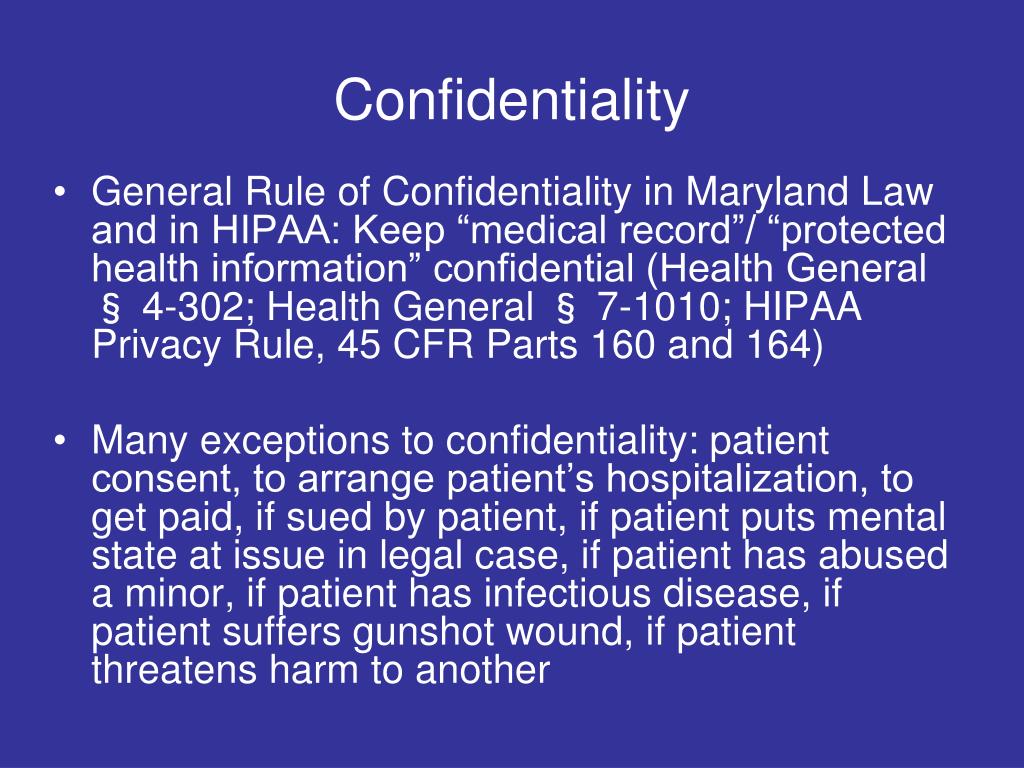 Confidentiality

• General Rule of Confidentiality in Maryland Law and in HIPAA: Keep “medical record”/ “protected health information” confidential (Health General § 4-302; Health General § 7-1010; HIPAA Privacy Rule, 45 CFR Parts 160 and 164)

• Many exceptions to confidentiality: patient consent, to arrange patient’s hospitalization, to get paid, if sued by patient, if patient puts mental state at issue in legal case, if patient has abused a minor, if patient has infectious disease, if patient suffers gunshot wound, if patient threatens harm to another